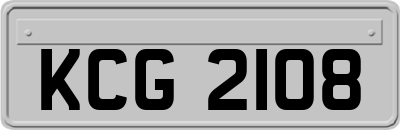 KCG 2108